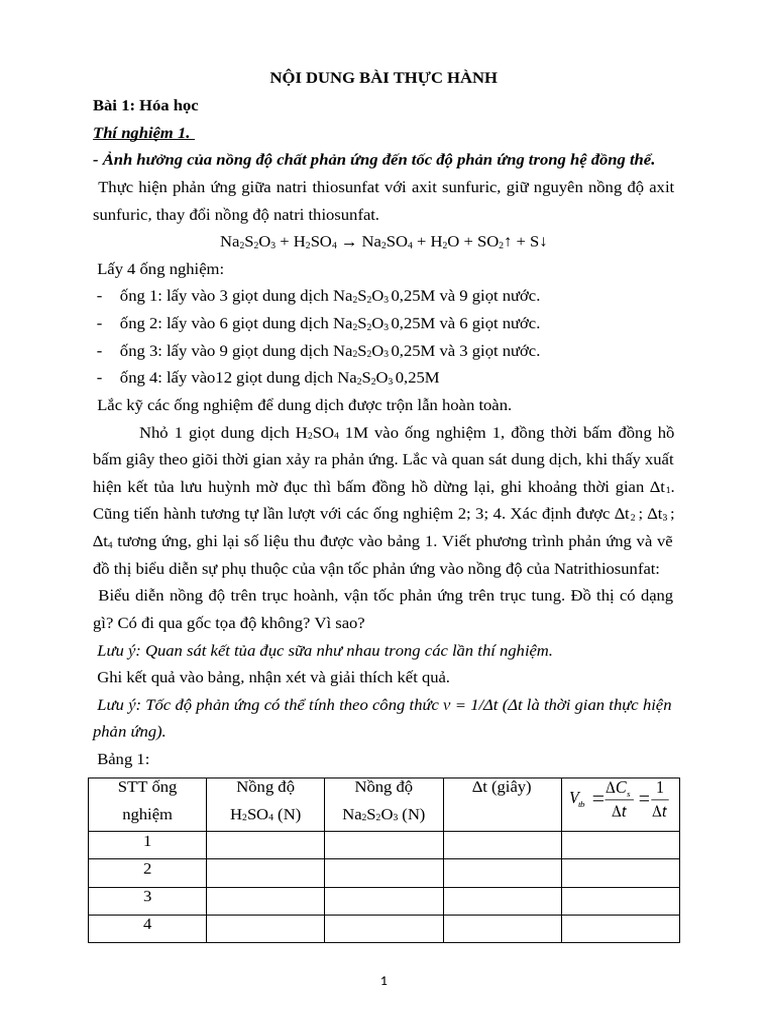 NỘI DUNG BÀI THỰC HÀNH

Bài 1: Hóa học

Thí nghiệm 1.

- Ảnh hưởng của nồng độ chất phản ứng đến tốc độ phản ứng trong hệ đồng thể.

Thực hiện phản ứng giữa natri thiosunfat với axit sunfuric, giữ nguyên nồng độ axit sunfuric, thay đổi nồng độ natri thiosunfat.

$Na_2S_2O_3 + H_2SO_4 \rightarrow Na_2SO_4 + H_2O + SO_2\uparrow + S\downarrow$

Lấy 4 ống nghiệm:

- ống 1: lấy vào 3 giọt dung dịch $Na_2S_2O_3$ 0,25M và 9 giọt nước.
- ống 2: lấy vào 6 giọt dung dịch $Na_2S_2O_3$ 0,25M và 6 giọt nước.
- ống 3: lấy vào 9 giọt dung dịch $Na_2S_2O_3$ 0,25M và 3 giọt nước.
- ống 4: lấy vào12 giọt dung dịch $Na_2S_2O_3$ 0,25M

Lắc kỹ các ống nghiệm để dung dịch được trộn lẫn hoàn toàn.

Nhỏ 1 giọt dung dịch $H_2SO_4$ 1M vào ống nghiệm 1, đồng thời bấm đồng hồ bấm giây theo giõi thời gian xảy ra phản ứng. Lắc và quan sát dung dịch, khi thấy xuất hiện kết tủa lưu huỳnh mờ đục thì bấm đồng hồ dừng lại, ghi khoảng thời gian $\Delta t_1$. Cũng tiến hành tương tự lần lượt với các ống nghiệm 2; 3; 4. Xác định được $\Delta t_2$ ; $\Delta t_3$ ; $\Delta t_4$ tương ứng, ghi lại số liệu thu được vào bảng 1. Viết phương trình phản ứng và vẽ đồ thị biểu diễn sự phụ thuộc của vận tốc phản ứng vào nồng độ của Natrithiosunfat:

Biểu diễn nồng độ trên trục hoành, vận tốc phản ứng trên trục tung. Đồ thị có dạng gì? Có đi qua gốc tọa độ không? Vì sao?

Lưu ý: Quan sát kết tủa đục sữa như nhau trong các lần thí nghiệm.

Ghi kết quả vào bảng, nhận xét và giải thích kết quả.

Lưu ý: Tốc độ phản ứng có thể tính theo công thức v = 1/Δt (Δt là thời gian thực hiện phản ứng).

Bảng 1:

| STT ống nghiệm | Nồng độ $H_2SO_4$ (N) | Nồng độ $Na_2S_2O_3$ (N) | Δt (giây) | $V_{tb} = \frac{\Delta C_s}{\Delta t} = \frac{1}{\Delta t}$ |
|---|---|---|---|---|
| 1 | | | | |
| 2 | | | | |
| 3 | | | | |
| 4 | | | | |

1